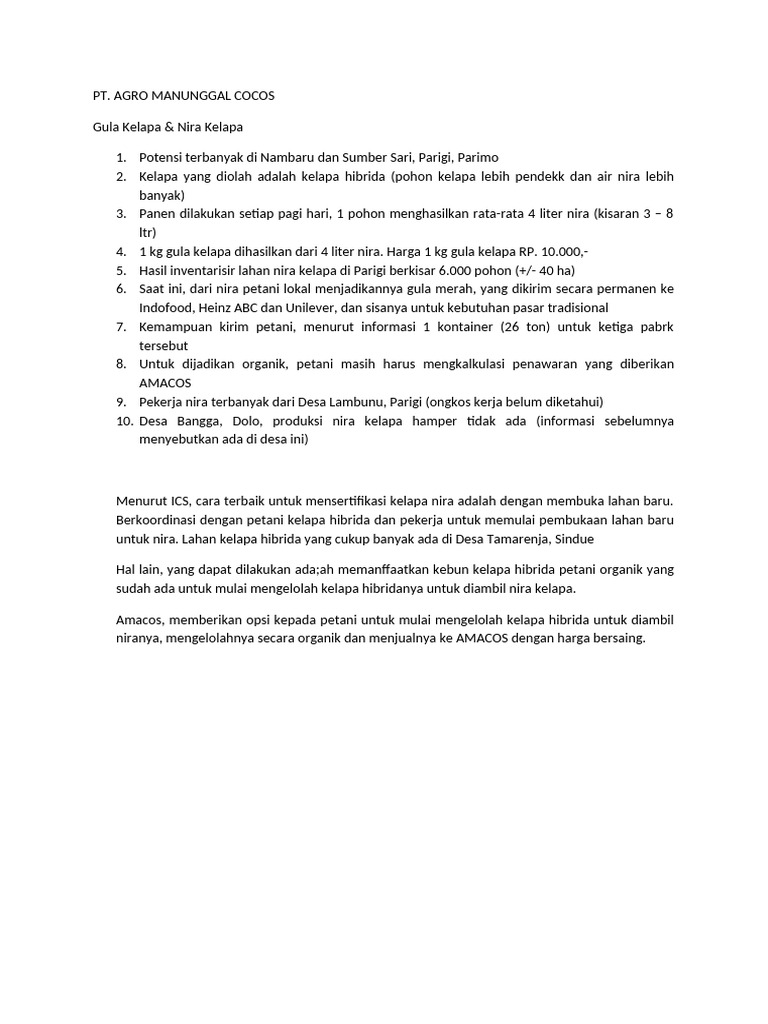 PT. AGRO MANUNGGAL COCOS

Gula Kelapa & Nira Kelapa

1. Potensi terbanyak di Nambaru dan Sumber Sari, Parigi, Parimo
2. Kelapa yang diolah adalah kelapa hibrida (pohon kelapa lebih pendekk dan air nira lebih banyak)
3. Panen dilakukan setiap pagi hari, 1 pohon menghasilkan rata-rata 4 liter nira (kisaran 3 – 8 ltr)
4. 1 kg gula kelapa dihasilkan dari 4 liter nira. Harga 1 kg gula kelapa RP. 10.000,-
5. Hasil inventarisir lahan nira kelapa di Parigi berkisar 6.000 pohon (+/- 40 ha)
6. Saat ini, dari nira petani lokal menjadikannya gula merah, yang dikirim secara permanen ke Indofood, Heinz ABC dan Unilever, dan sisanya untuk kebutuhan pasar tradisional
7. Kemampuan kirim petani, menurut informasi 1 kontainer (26 ton) untuk ketiga pabrk tersebut
8. Untuk dijadikan organik, petani masih harus mengkalkulasi penawaran yang diberikan AMACOS
9. Pekerja nira terbanyak dari Desa Lambunu, Parigi (ongkos kerja belum diketahui)
10. Desa Bangga, Dolo, produksi nira kelapa hamper tidak ada (informasi sebelumnya menyebutkan ada di desa ini)

Menurut ICS, cara terbaik untuk mensertifikasi kelapa nira adalah dengan membuka lahan baru. Berkoordinasi dengan petani kelapa hibrida dan pekerja untuk memulai pembukaan lahan baru untuk nira. Lahan kelapa hibrida yang cukup banyak ada di Desa Tamarenja, Sindue

Hal lain, yang dapat dilakukan ada;ah memanffaatkan kebun kelapa hibrida petani organik yang sudah ada untuk mulai mengelolah kelapa hibridanya untuk diambil nira kelapa.

Amacos, memberikan opsi kepada petani untuk mulai mengelolah kelapa hibrida untuk diambil niranya, mengelolahnya secara organik dan menjualnya ke AMACOS dengan harga bersaing.